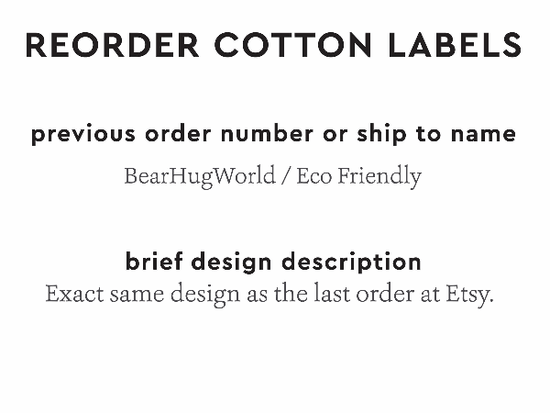 REORDER COTTON LABELS

previous order number or ship to name

BearHugWorld / Eco Friendly

brief design description

Exact same design as the last order at Etsy.